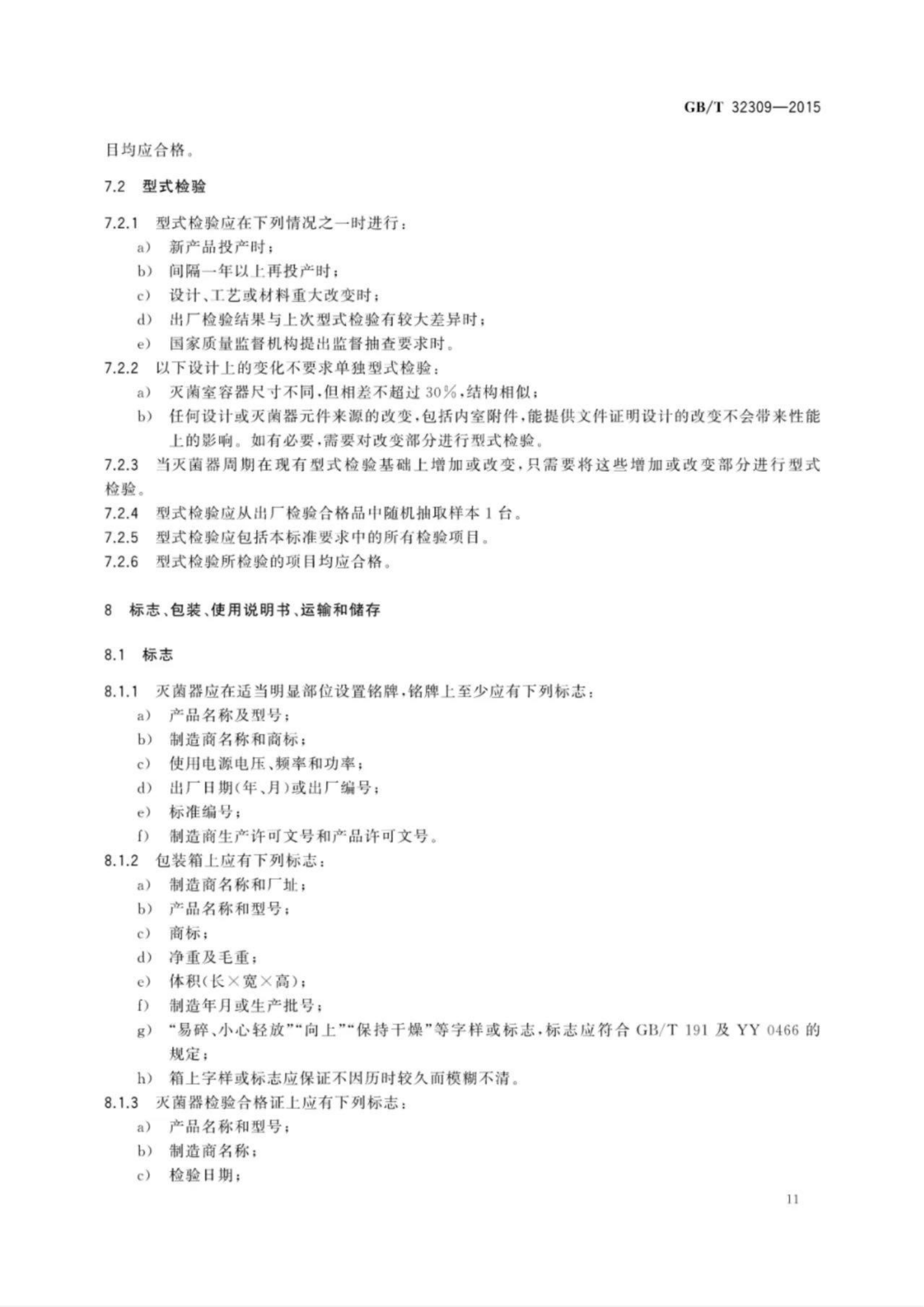 GB/T 32309—2015

目均应合格。

7.2 型式检验

7.2.1 型式检验应在下列情况之一时进行：

a） 新产品投产时；

b） 间隔一年以上再投产时；

c） 设计、工艺或材料重大改变时；

d） 出厂检验结果与上次型式检验有较大差异时；

e） 国家质量监督机构提出监督抽查要求时。

7.2.2 以下设计上的变化不要求单独型式检验：

a） 灭菌室容器尺寸不同，但相差不超过 30%，结构相似；

b） 任何设计或灭菌器元件来源的改变，包括内室附件，能提供文件证明设计的改变不会带来性能上的影响。如有必要，需要对改变部分进行型式检验。

7.2.3 当灭菌器周期在现有型式检验基础上增加或改变，只需要将这些增加或改变部分进行型式检验。

7.2.4 型式检验应从出厂检验合格品中随机抽取样本 1 台。

7.2.5 型式检验应包括本标准要求中的所有检验项目。

7.2.6 型式检验所检验的项目均应合格。

8 标志、包装、使用说明书、运输和储存

8.1 标志

8.1.1 灭菌器应在适当明显部位设置铭牌，铭牌上至少应有下列标志：

a） 产品名称及型号；

b） 制造商名称和商标；

c） 使用电源电压、频率和功率；

d） 出厂日期（年、月）或出厂编号；

e） 标准编号；

f） 制造商生产许可文号和产品许可文号。

8.1.2 包装箱上应有下列标志：

a） 制造商名称和厂址；

b） 产品名称和型号；

c） 商标；

d） 净重及毛重；

e） 体积（长×宽×高）；

f） 制造年月或生产批号；

g） “易碎、小心轻放”“向上”“保持干燥”等字样或标志，标志应符合 GB/T 191 及 YY 0466 的规定；

h） 箱上字样或标志应保证不因历时较久而模糊不清。

8.1.3 灭菌器检验合格证上应有下列标志：

a） 产品名称和型号；

b） 制造商名称；

c） 检验日期；

11